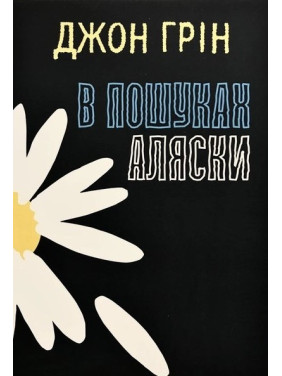 ДЖОН ГРІН

В ПОШУКАХ АЛЯСКИ